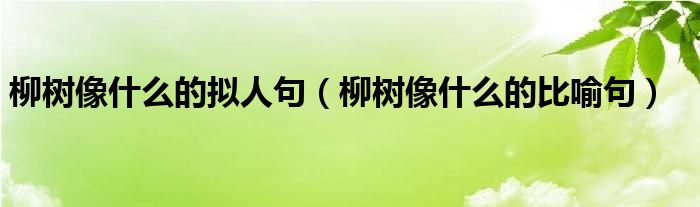 柳树像什么的拟人句（柳树像什么的比喻句）